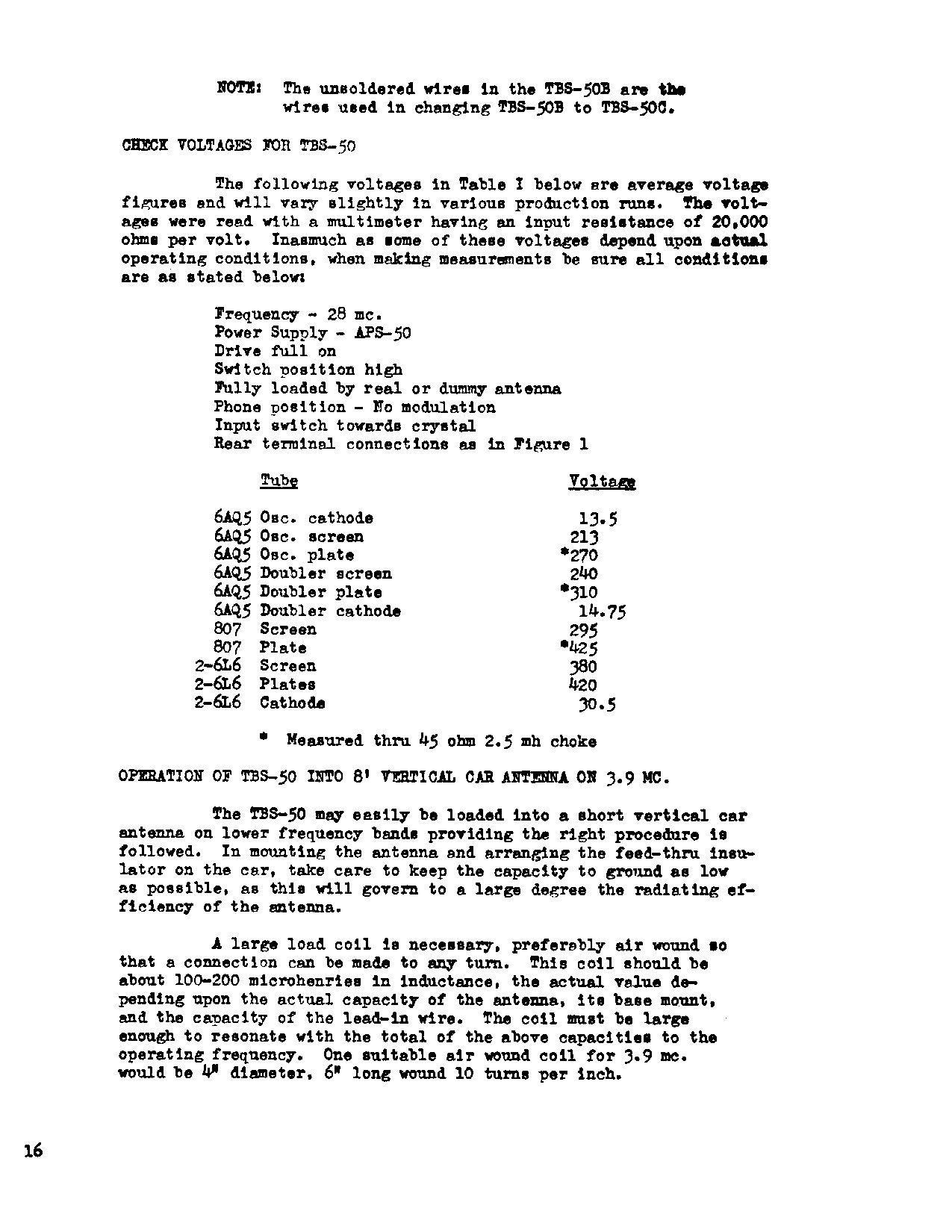 NOTE: The unsoldered wires in the TBS-50B are the wires used in changing TBS-50B to TBS-50C.

CHECK VOLTAGES FOR TBS-50

The following voltages in Table I below are average voltage figures and will vary slightly in various production runs. The voltages were read with a multimeter having an input resistance of 20,000 ohms per volt. Inasmuch as some of these voltages depend upon actual operating conditions, when making measurements be sure all conditions are as stated below:

Frequency - 28 mc.
Power Supply - APS-50
Drive full on
Switch position high
Fully loaded by real or dummy antenna
Phone position - No modulation
Input switch towards crystal
Rear terminal connections as in Figure 1

| Tube | Voltage |
|---|---|
| 6AQ5 Osc. cathode | 13.5 |
| 6AQ5 Osc. screen | 213 |
| 6AQ5 Osc. plate | *270 |
| 6AQ5 Doubler screen | 240 |
| 6AQ5 Doubler plate | *310 |
| 6AQ5 Doubler cathode | 14.75 |
| 807 Screen | 295 |
| 807 Plate | *425 |
| 2-6L6 Screen | 380 |
| 2-6L6 Plates | 420 |
| 2-6L6 Cathode | 30.5 |

* Measured thru 45 ohm 2.5 mh choke

OPERATION OF TBS-50 INTO 8' VERTICAL CAR ANTENNA ON 3.9 MC.

The TBS-50 may easily be loaded into a short vertical car antenna on lower frequency bands providing the right procedure is followed. In mounting the antenna and arranging the feed-thru insulator on the car, take care to keep the capacity to ground as low as possible, as this will govern to a large degree the radiating efficiency of the antenna.

A large load coil is necessary, preferably air wound so that a connection can be made to any turn. This coil should be about 100-200 microhenries in inductance, the actual value depending upon the actual capacity of the antenna, its base mount, and the capacity of the lead-in wire. The coil must be large enough to resonate with the total of the above capacities to the operating frequency. One suitable air wound coil for 3.9 mc. would be 4" diameter, 6" long wound 10 turns per inch.

16